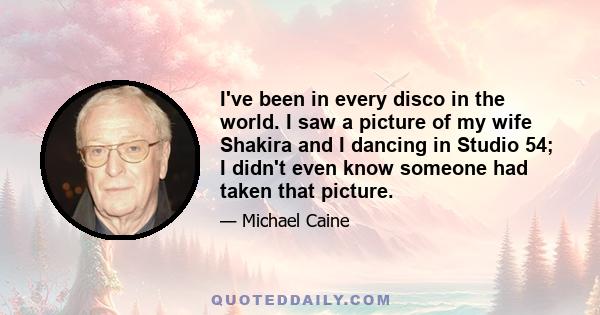 I've been in every disco in the world. I saw a picture of my wife Shakira and I dancing in Studio 54; I didn't even know someone had taken that picture.

— Michael Caine

QUOTEDDAILY.COM